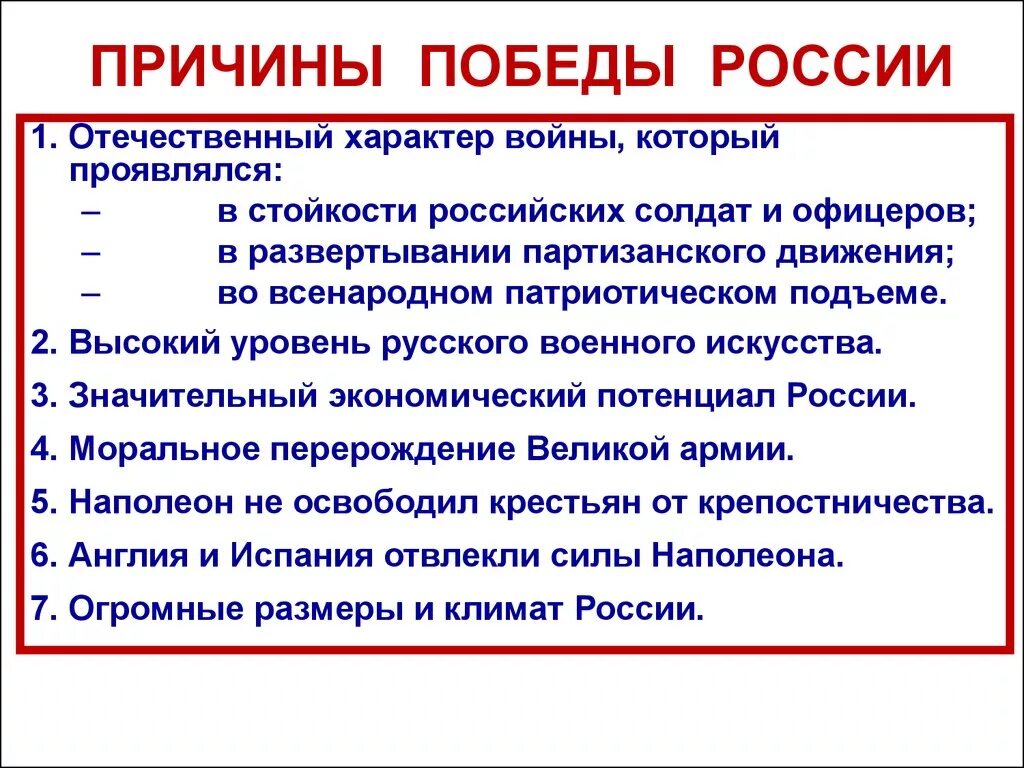 ПРИЧИНЫ ПОБЕДЫ РОССИИ

1. Отечественный характер войны, который проявлялся:
– в стойкости российских солдат и офицеров;
– в развертывании партизанского движения;
– во всенародном патриотическом подъеме.
2. Высокий уровень русского военного искусства.
3. Значительный экономический потенциал России.
4. Моральное перерождение Великой армии.
5. Наполеон не освободил крестьян от крепостничества.
6. Англия и Испания отвлекли силы Наполеона.
7. Огромные размеры и климат России.